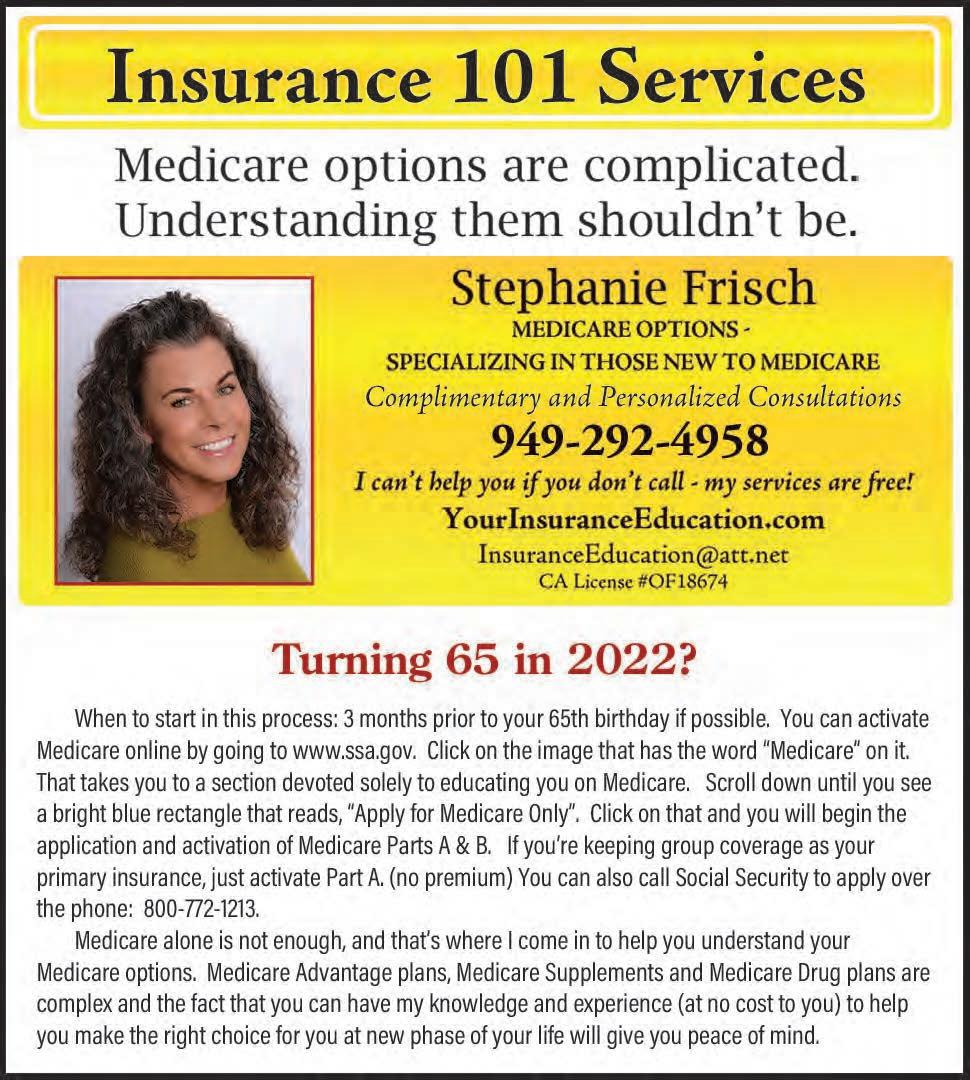 Insurance 101 Services

Medicare options are complicated. Understanding them shouldn't be.

Stephanie Frisch
MEDICARE OPTIONS -
SPECIALIZING IN THOSE NEW TO MEDICARE
Complimentary and Personalized Consultations
949-292-4958
I can't help you if you don't call - my services are free!
YourInsuranceEducation.com
InsuranceEducation@att.net
CA License #OF18674

Turning 65 in 2022?

When to start in this process: 3 months prior to your 65th birthday if possible. You can activate Medicare online by going to www.ssa.gov. Click on the image that has the word "Medicare" on it. That takes you to a section devoted solely to educating you on Medicare. Scroll down until you see a bright blue rectangle that reads, "Apply for Medicare Only". Click on that and you will begin the application and activation of Medicare Parts A & B. If you're keeping group coverage as your primary insurance, just activate Part A. (no premium) You can also call Social Security to apply over the phone: 800-772-1213.

Medicare alone is not enough, and that's where I come in to help you understand your Medicare options. Medicare Advantage plans, Medicare Supplements and Medicare Drug plans are complex and the fact that you can have my knowledge and experience (at no cost to you) to help you make the right choice for you at new phase of your life will give you peace of mind.